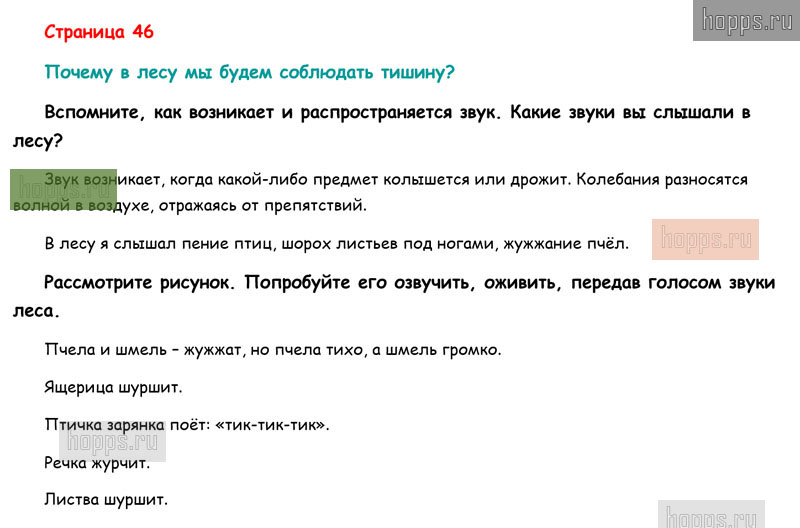 hopps.ru

Страница 46

Почему в лесу мы будем соблюдать тишину?

Вспомните, как возникает и распространяется звук. Какие звуки вы слышали в лесу?

hopps.ru

Звук возникает, когда какой-либо предмет колышется или дрожит. Колебания разносятся волной в воздухе, отражаясь от препятствий.

В лесу я слышал пение птиц, шорох листьев под ногами, жужжание пчёл.

hopps.ru

Рассмотрите рисунок. Попробуйте его озвучить, оживить, передав голосом звуки леса.

Пчела и шмель – жужжат, но пчела тихо, а шмель громко.

Ящерица шуршит.

Птичка зарянка поёт: «тик-тик-тик».

hopps.ru

Речка журчит.

Листва шуршит.

hopps.ru